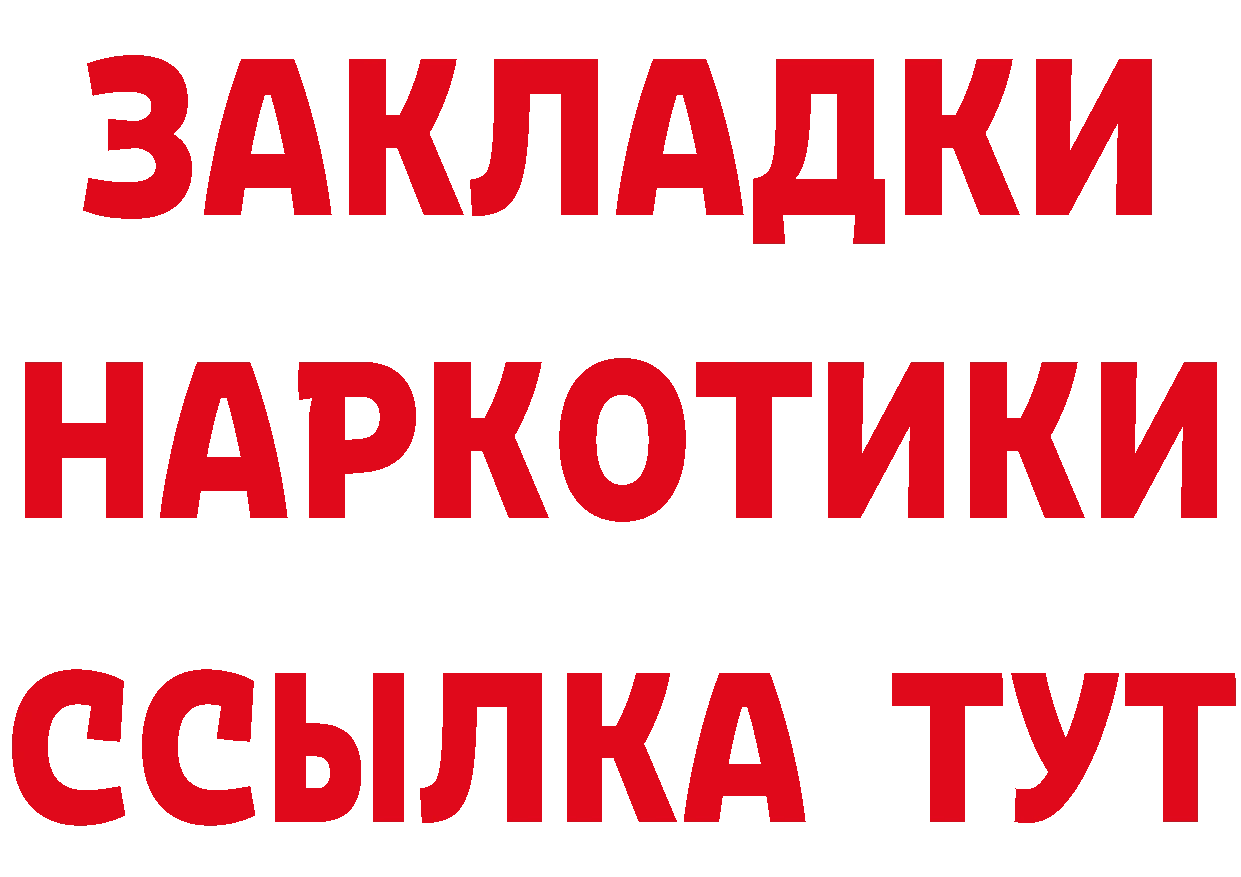 ЗАКЛАДКИ НАРКОТИКИ ССЫЛКА ТУТ